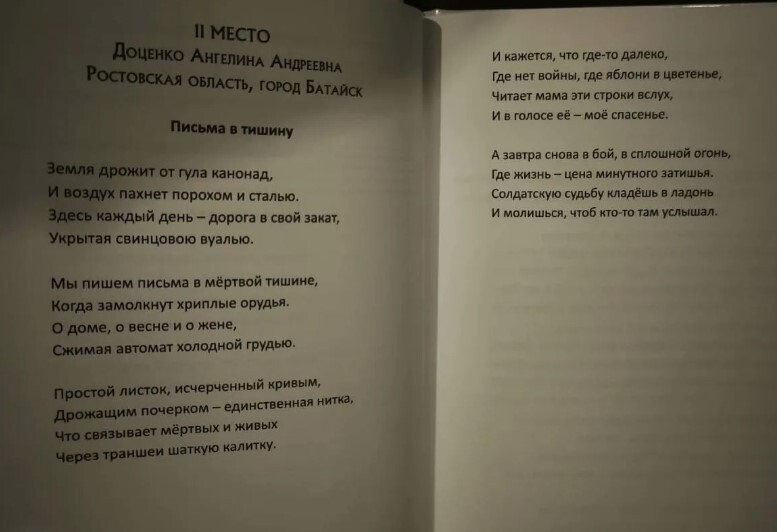 II МЕСТО
Доценко Ангелина Андреевна
Ростовская область, город Батайск

Письма в тишину

Земля дрожит от гула канонад,
И воздух пахнет порохом и сталью.
Здесь каждый день – дорога в свой закат,
Укрытая свинцовою вуалью.

Мы пишем письма в мёртвой тишине,
Когда замолкнут хриплые орудья.
О доме, о весне и о жене,
Сжимая автомат холодной грудью.

Простой листок, исчерченный кривым,
Дрожащим почерком – единственная нитка,
Что связывает мёртвых и живых
Через траншеи шаткую калитку.

И кажется, что где-то далеко,
Где нет войны, где яблони в цветенье,
Читает мама эти строки вслух,
И в голосе её – моё спасенье.

А завтра снова в бой, в сплошной огонь,
Где жизнь – цена минутного затишья.
Солдатскую судьбу кладёшь в ладонь
И молишься, чтоб кто-то там услышал.